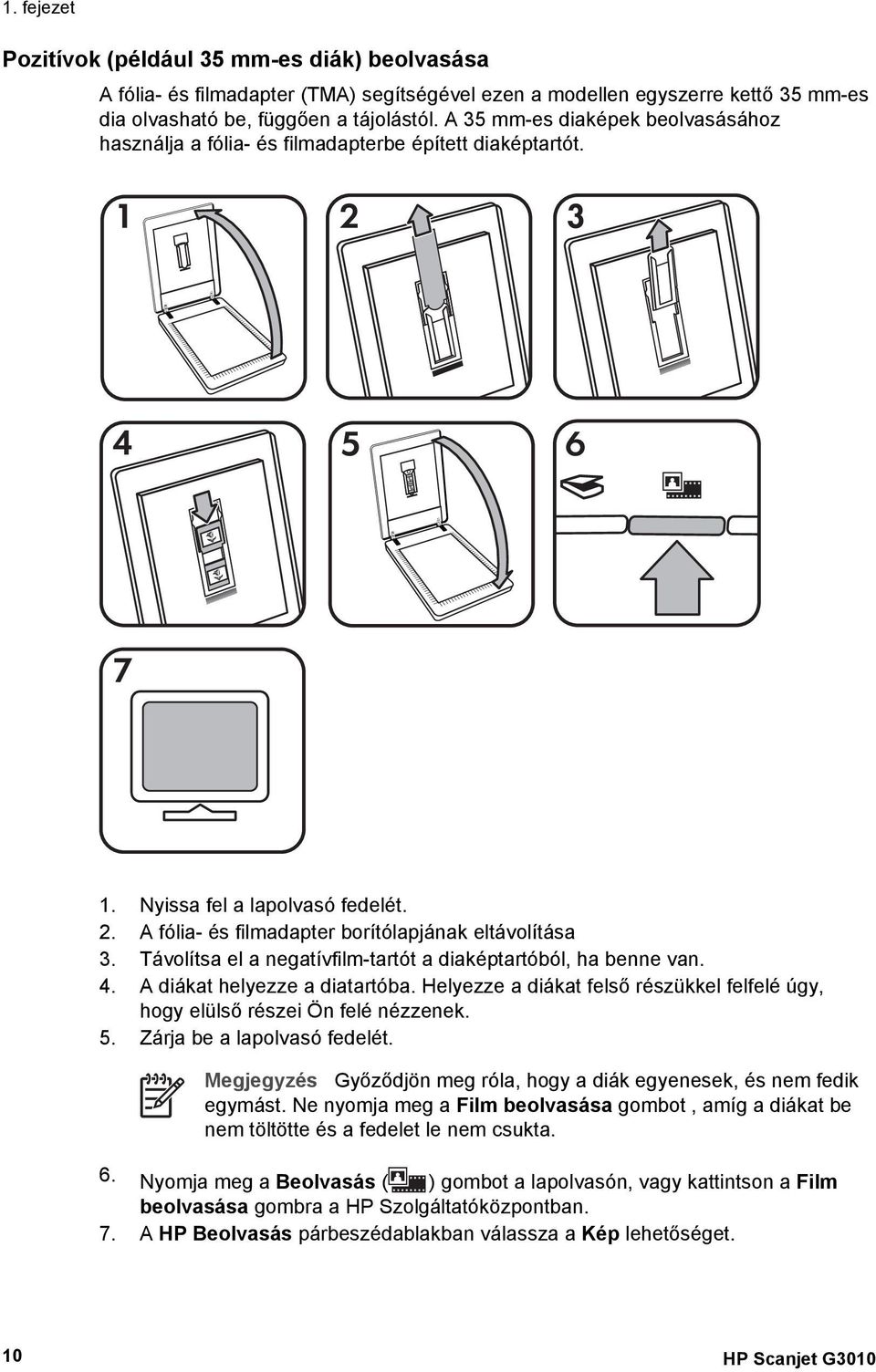 1. fejezet

Pozitívok (például 35 mm-es diák) beolvasása

A fólia- és filmadapter (TMA) segítségével ezen a modellen egyszerre kettő 35 mm-es dia olvasható be, függően a tájolástól. A 35 mm-es diaképek beolvasásához használja a fólia- és filmadapterbe épített diaképtartót.

1
2
3
4
5
6
7

1. Nyissa fel a lapolvasó fedelét.
2. A fólia- és filmadapter borítólapjának eltávolítása
3. Távolítsa el a negatívfilm-tartót a diaképtartóból, ha benne van.
4. A diákat helyezze a diatartóba. Helyezze a diákat felső részükkel felfelé úgy, hogy elülső részei Ön felé nézzenek.
5. Zárja be a lapolvasó fedelét.

Megjegyzés Győződjön meg róla, hogy a diák egyenesek, és nem fedik egymást. Ne nyomja meg a Film beolvasása gombot , amíg a diákat be nem töltötte és a fedelet le nem csukta.

6. Nyomja meg a Beolvasás ( ) gombot a lapolvasón, vagy kattintson a Film beolvasása gombra a HP Szolgáltatóközpontban.
7. A HP Beolvasás párbeszédablakban válassza a Kép lehetőséget.

10
HP Scanjet G3010